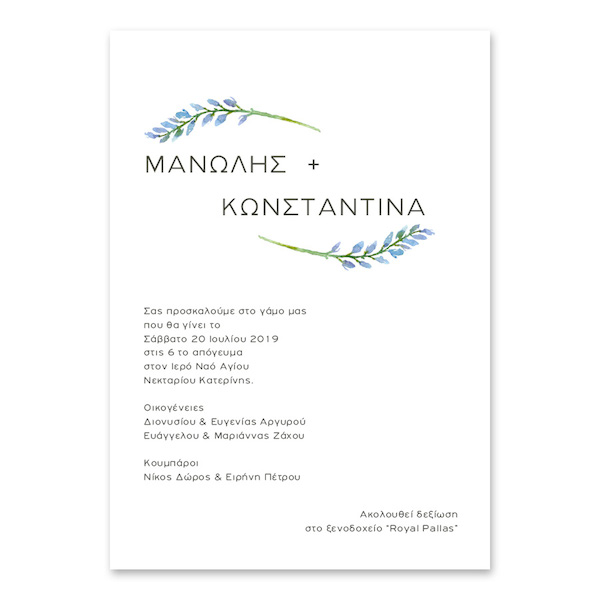 ΜΑΝΩΛΗΣ +

ΚΩΝΣΤΑΝΤΙΝΑ

Σας προσκαλούμε στο γάμο μας
που θα γίνει το
Σάββατο 20 Ιουλίου 2019
στις 6 το απόγευμα
στον Ιερό Ναό Αγίου
Νεκταρίου Κατερίνης.

Οικογένειες
Διονυσίου & Ευγενίας Αργυρού
Ευάγγελου & Μαριάννας Ζάχου

Κουμπάροι
Νίκος Δώρος & Ειρήνη Πέτρου

Ακολουθεί δεξίωση
στο ξενοδοχείο "Royal Pallas"